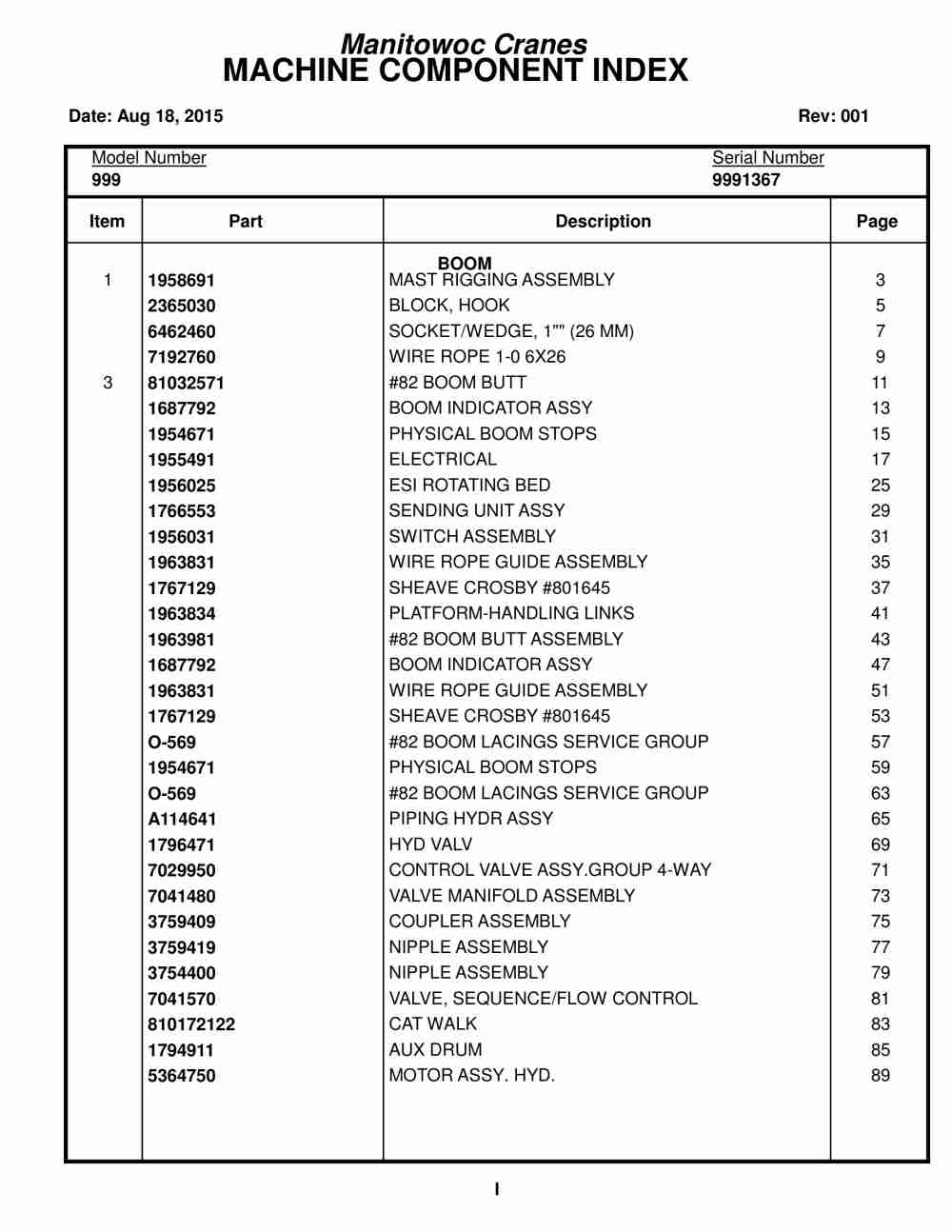 Manitowoc Cranes
MACHINE COMPONENT INDEX

Date: Aug 18, 2015 Rev: 001

Model Number
999

Serial Number
9991367

| Item | Part | Description | Page |
|---|---|---|---|
| | | BOOM | |
| 1 | 1958691 | MAST RIGGING ASSEMBLY | 3 |
| | 2365030 | BLOCK, HOOK | 5 |
| | 6462460 | SOCKET/WEDGE, 1"" (26 MM) | 7 |
| | 7192760 | WIRE ROPE 1-0 6X26 | 9 |
| 3 | 81032571 | #82 BOOM BUTT | 11 |
| | 1687792 | BOOM INDICATOR ASSY | 13 |
| | 1954671 | PHYSICAL BOOM STOPS | 15 |
| | 1955491 | ELECTRICAL | 17 |
| | 1956025 | ESI ROTATING BED | 25 |
| | 1766553 | SENDING UNIT ASSY | 29 |
| | 1956031 | SWITCH ASSEMBLY | 31 |
| | 1963831 | WIRE ROPE GUIDE ASSEMBLY | 35 |
| | 1767129 | SHEAVE CROSBY #801645 | 37 |
| | 1963834 | PLATFORM-HANDLING LINKS | 41 |
| | 1963981 | #82 BOOM BUTT ASSEMBLY | 43 |
| | 1687792 | BOOM INDICATOR ASSY | 47 |
| | 1963831 | WIRE ROPE GUIDE ASSEMBLY | 51 |
| | 1767129 | SHEAVE CROSBY #801645 | 53 |
| | O-569 | #82 BOOM LACINGS SERVICE GROUP | 57 |
| | 1954671 | PHYSICAL BOOM STOPS | 59 |
| | O-569 | #82 BOOM LACINGS SERVICE GROUP | 63 |
| | A114641 | PIPING HYDR ASSY | 65 |
| | 1796471 | HYD VALV | 69 |
| | 7029950 | CONTROL VALVE ASSY.GROUP 4-WAY | 71 |
| | 7041480 | VALVE MANIFOLD ASSEMBLY | 73 |
| | 3759409 | COUPLER ASSEMBLY | 75 |
| | 3759419 | NIPPLE ASSEMBLY | 77 |
| | 3754400 | NIPPLE ASSEMBLY | 79 |
| | 7041570 | VALVE, SEQUENCE/FLOW CONTROL | 81 |
| | 810172122 | CAT WALK | 83 |
| | 1794911 | AUX DRUM | 85 |
| | 5364750 | MOTOR ASSY. HYD. | 89 |

I